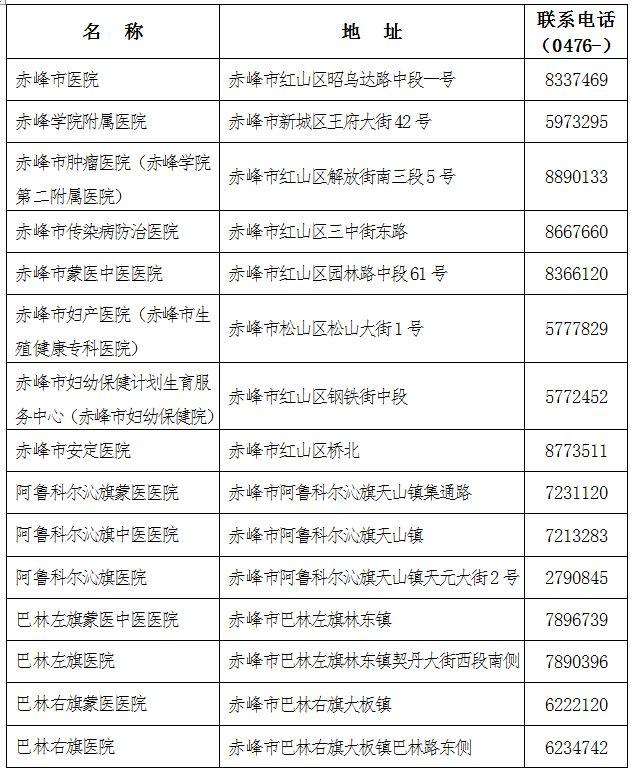 | 名　称 | 地　址 | 联系电话（0476-） |
|---|---|---|
| 赤峰市医院 | 赤峰市红山区昭乌达路中段一号 | 8337469 |
| 赤峰学院附属医院 | 赤峰市新城区王府大街42号 | 5973295 |
| 赤峰市肿瘤医院（赤峰学院第二附属医院） | 赤峰市红山区解放街南三段5号 | 8890133 |
| 赤峰市传染病防治医院 | 赤峰市红山区三中街东路 | 8667660 |
| 赤峰市蒙医中医医院 | 赤峰市红山区园林路中段61号 | 8366120 |
| 赤峰市妇产医院（赤峰市生殖健康专科医院） | 赤峰市松山区松山大街1号 | 5777829 |
| 赤峰市妇幼保健计划生育服务中心（赤峰市妇幼保健院） | 赤峰市红山区钢铁街中段 | 5772452 |
| 赤峰市安定医院 | 赤峰市红山区桥北 | 8773511 |
| 阿鲁科尔沁旗蒙医医院 | 赤峰市阿鲁科尔沁旗天山镇集通路 | 7231120 |
| 阿鲁科尔沁旗中医医院 | 赤峰市阿鲁科尔沁旗天山镇 | 7213283 |
| 阿鲁科尔沁旗医院 | 赤峰市阿鲁科尔沁旗天山镇天元大街2号 | 2790845 |
| 巴林左旗蒙医中医医院 | 赤峰市巴林左旗林东镇 | 7896739 |
| 巴林左旗医院 | 赤峰市巴林左旗林东镇契丹大街西段南侧 | 7890396 |
| 巴林右旗蒙医医院 | 赤峰市巴林右旗大板镇 | 6222120 |
| 巴林右旗医院 | 赤峰市巴林右旗大板镇巴林路东侧 | 6234742 |